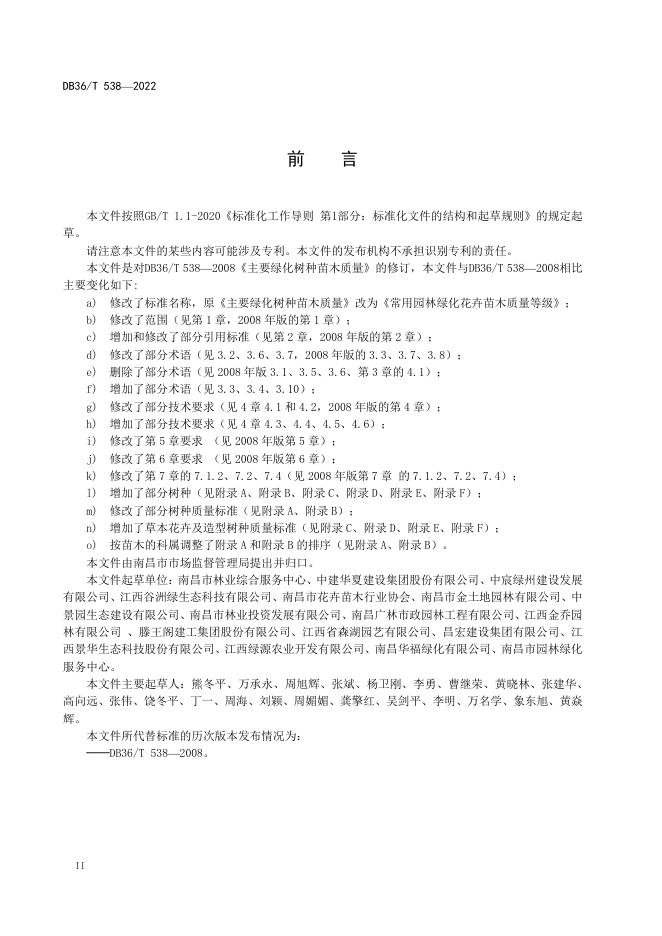 DB36/T 538—2022

前 言

本文件按照GB/T 1.1-2020《标准化工作导则 第1部分：标准化文件的结构和起草规则》的规定起草。

请注意本文件的某些内容可能涉及专利。本文件的发布机构不承担识别专利的责任。

本文件是对DB36/T 538—2008《主要绿化树种苗木质量》的修订，本文件与DB36/T 538—2008相比主要变化如下：

a) 修改了标准名称，原《主要绿化树种苗木质量》改为《常用园林绿化花卉苗木质量等级》；
b) 修改了范围（见第1章，2008年版的第1章）；
c) 增加和修改了部分引用标准（见第2章，2008年版的第2章）；
d) 修改了部分术语（见3.2、3.6、3.7，2008年版的3.3、3.7、3.8）；
e) 删除了部分术语（见2008年版3.1、3.5、3.6、第3章的4.1）；
f) 增加了部分术语（见3.3、3.4、3.10）；
g) 修改了部分技术要求（见4章4.1和4.2，2008年版的第4章）；
h) 增加了部分技术要求（见4章4.3、4.4、4.5、4.6）；
i) 修改了第5章要求 （见2008年版第5章）；
j) 修改了第6章要求 （见2008年版第6章）；
k) 修改了第7章的7.1.2、7.2、7.4（见2008年版第7章 的7.1.2、7.2、7.4）；
l) 增加了部分树种（见附录A、附录B、附录C、附录D、附录E、附录F）；
m) 修改了部分树种质量标准（见附录A、附录B）；
n) 增加了草本花卉及造型树种质量标准（见附录C、附录D、附录E、附录F）；
o) 按苗木的科属调整了附录A和附录B的排序（见附录A、附录B）。

本文件由南昌市市场监督管理局提出并归口。

本文件起草单位：南昌市林业综合服务中心、中建华夏建设集团股份有限公司、中宸绿州建设发展有限公司、江西谷洲绿生态科技有限公司、南昌市花卉苗木行业协会、南昌市金土地园林有限公司、中景园生态建设有限公司、南昌市林业投资发展有限公司、南昌广林市政园林工程有限公司、江西金乔园林有限公司 、滕王阁建工集团股份有限公司、江西省森湖园艺有限公司、昌宏建设集团有限公司、江西景华生态科技股份有限公司、江西绿源农业开发有限公司、南昌华福绿化有限公司、南昌市园林绿化服务中心。

本文件主要起草人：熊冬平、万承永、周旭辉、张斌、杨卫刚、李勇、曹继荣、黄晓林、张建华、高向远、张伟、饶冬平、丁一、周海、刘颖、周媚媚、龚擎红、吴剑平、李明、万名学、象东旭、黄焱辉。

本文件所代替标准的历次版本发布情况为：
——DB36/T 538—2008。

II